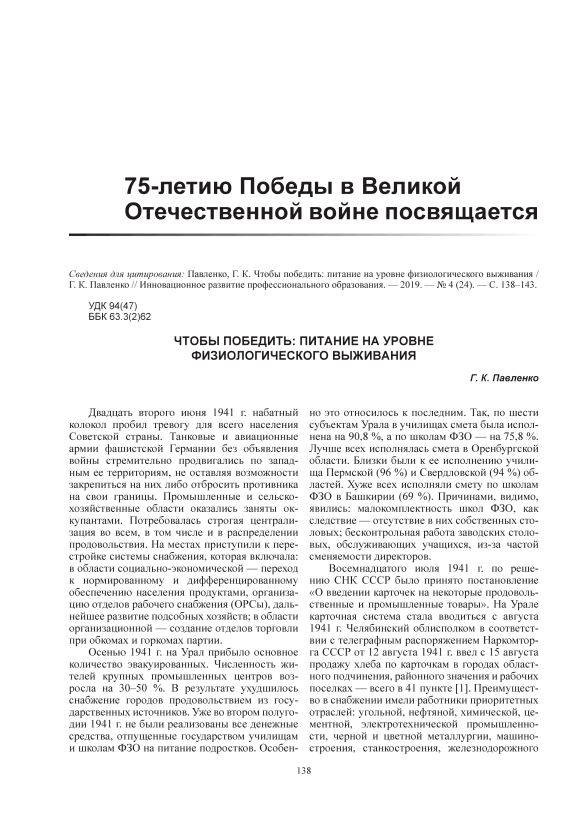 75-летию Победы в Великой Отечественной войне посвящается

Сведения для цитирования: Павленко, Г. К. Чтобы победить: питание на уровне физиологического выживания / Г. К. Павленко // Инновационное развитие профессионального образования. — 2019. — № 4 (24). — С. 138–143.

УДК 94(47)
ББК 63.3(2)62

ЧТОБЫ ПОБЕДИТЬ: ПИТАНИЕ НА УРОВНЕ ФИЗИОЛОГИЧЕСКОГО ВЫЖИВАНИЯ

Г. К. Павленко

Двадцать второго июня 1941 г. набатный колокол пробил тревогу для всего населения Советской страны. Танковые и авиационные армии фашистской Германии без объявления войны стремительно продвигались по западным ее территориям, не оставляя возможности закрепиться на них либо отбросить противника на свои границы. Промышленные и сельскохозяйственные области оказались заняты оккупантами. Потребовалась строгая централизация во всем, в том числе и в распределении продовольствия. На местах приступили к перестройке системы снабжения, которая включала: в области социально-экономической — переход к нормированному и дифференцированному обеспечению населения продуктами, организацию отделов рабочего снабжения (ОРСы), дальнейшее развитие подсобных хозяйств; в области организационной — создание отделов торговли при обкомах и горкомах партии.

Осенью 1941 г. на Урал прибыло основное количество эвакуированных. Численность жителей крупных промышленных центров возросла на 30–50 %. В результате ухудшилось снабжение городов продовольствием из государственных источников. Уже во втором полугодии 1941 г. не были реализованы все денежные средства, отпущенные государством училищам и школам ФЗО на питание подростков. Особенно это относилось к последним. Так, по шести субъектам Урала в училищах смета была исполнена на 90,8 %, а по школам ФЗО — на 75,8 %. Лучше всех исполнялась смета в Оренбургской области. Близки были к ее исполнению училища Пермской (96 %) и Свердловской (94 %) областей. Хуже всех исполняли смету по школам ФЗО в Башкирии (69 %). Причинами, видимо, явились: малокомплектность школ ФЗО, как следствие — отсутствие в них собственных столовых; бесконтрольная работа заводских столовых, обслуживающих учащихся, из-за частой сменяемости директоров.

Восемнадцатого июля 1941 г. по решению СНК СССР было принято постановление «О введении карточек на некоторые продовольственные и промышленные товары». На Урале карточная система стала вводиться с августа 1941 г. Челябинский облисполком в соответствии с телеграфным распоряжением Наркомторга СССР от 12 августа 1941 г. ввел с 15 августа продажу хлеба по карточкам в городах областного подчинения, районного значения и рабочих поселках — всего в 41 пункте [1]. Преимущество в снабжении имели работники приоритетных отраслей: угольной, нефтяной, химической, цементной, электротехнической промышленности, черной и цветной металлургии, машиностроения, станкостроения, железнодорожного

138